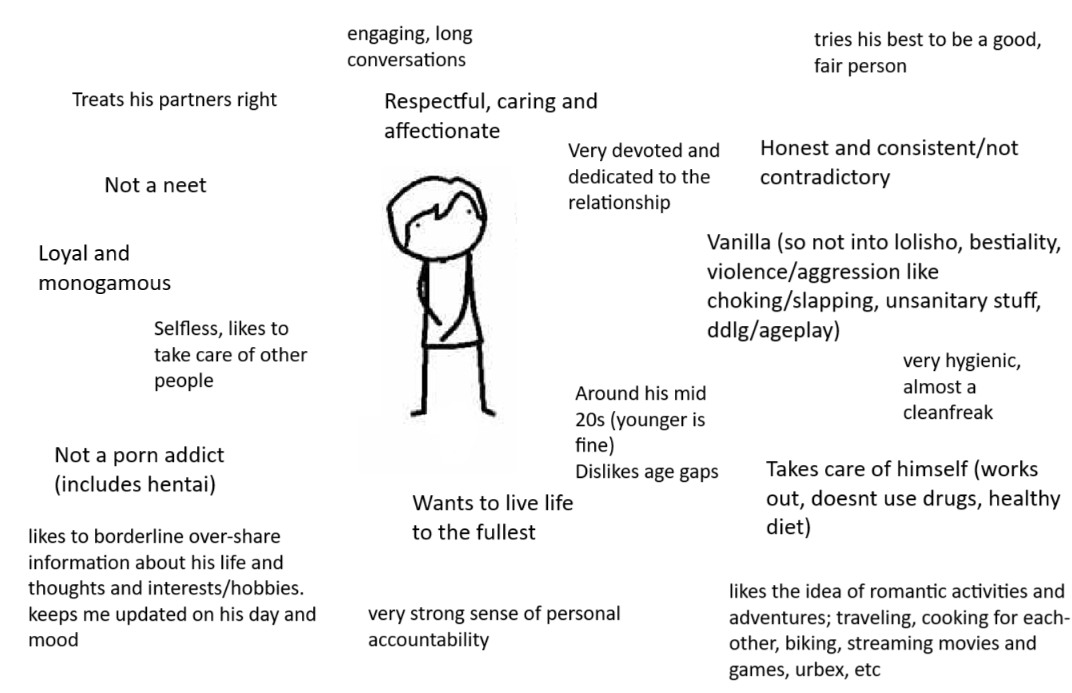 engaging, long conversations

tries his best to be a good, fair person

Treats his partners right

Respectful, caring and affectionate

Very devoted and dedicated to the relationship

Honest and consistent/not contradictory

Not a neet

Loyal and monogamous

Vanilla (so not into lolisho, bestiality, violence/aggression like choking/slapping, unsanitary stuff, ddlg/ageplay)

Selfless, likes to take care of other people

very hygienic, almost a cleanfreak

Around his mid 20s (younger is fine)
Dislikes age gaps

Not a porn addict (includes hentai)

Takes care of himself (works out, doesnt use drugs, healthy diet)

Wants to live life to the fullest

likes to borderline over-share information about his life and thoughts and interests/hobbies. keeps me updated on his day and mood

very strong sense of personal accountability

likes the idea of romantic activities and adventures; traveling, cooking for each-other, biking, streaming movies and games, urbex, etc